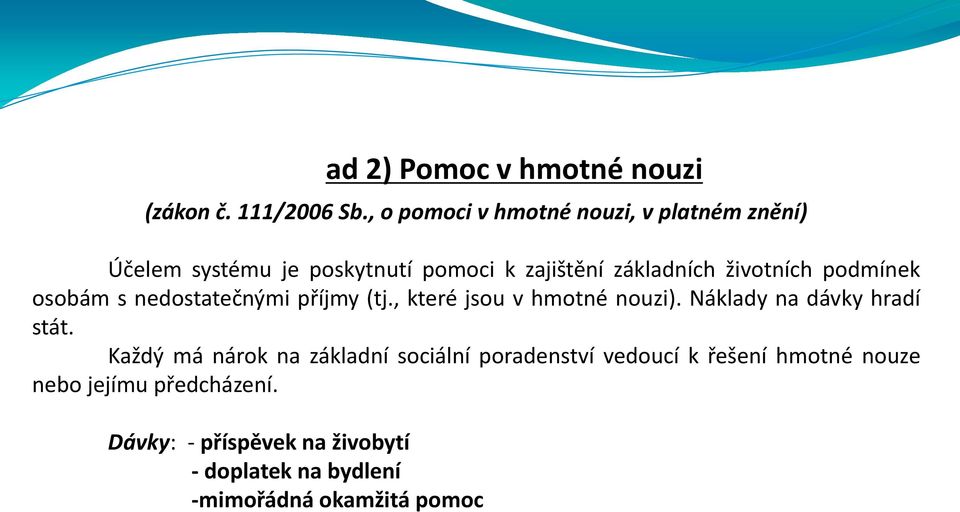 ad 2) Pomoc v hmotné nouzi

(zákon č. 111/2006 Sb., o pomoci v hmotné nouzi, v platném znění)

Účelem systému je poskytnutí pomoci k zajištění základních životních podmínek osobám s nedostatečnými příjmy (tj., které jsou v hmotné nouzi). Náklady na dávky hradí stát.

Každý má nárok na základní sociální poradenství vedoucí k řešení hmotné nouze nebo jejímu předcházení.

Dávky: - příspěvek na živobytí
- doplatek na bydlení
-mimořádná okamžitá pomoc